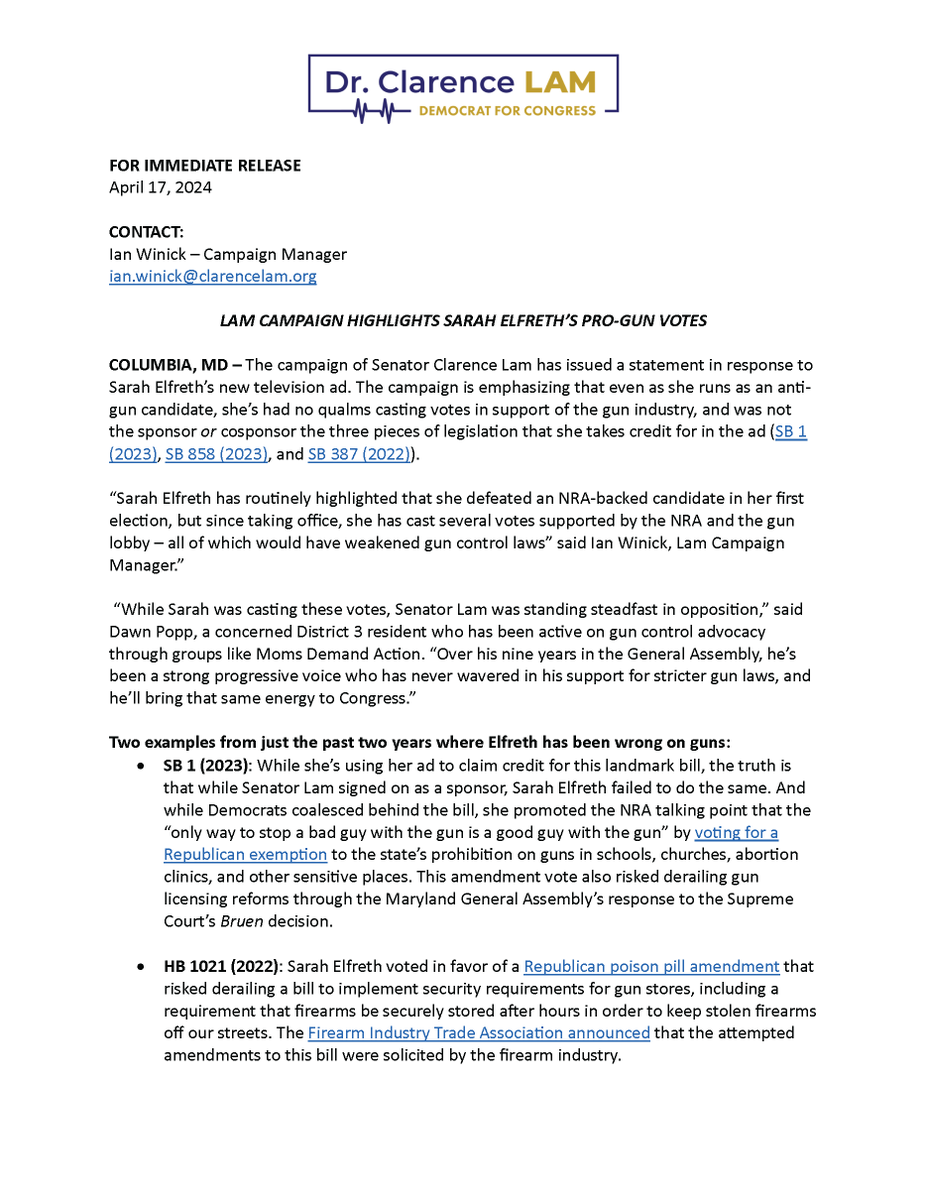 Dr. Clarence LAM
DEMOCRAT FOR CONGRESS

FOR IMMEDIATE RELEASE
April 17, 2024

CONTACT:
Ian Winick – Campaign Manager
ian.winick@clarencelam.org

LAM CAMPAIGN HIGHLIGHTS SARAH ELFRETH'S PRO-GUN VOTES

COLUMBIA, MD – The campaign of Senator Clarence Lam has issued a statement in response to Sarah Elfreth's new television ad. The campaign is emphasizing that even as she runs as an anti-gun candidate, she's had no qualms casting votes in support of the gun industry, and was not the sponsor or cosponsor the three pieces of legislation that she takes credit for in the ad (SB 1 (2023), SB 858 (2023), and SB 387 (2022)).

"Sarah Elfreth has routinely highlighted that she defeated an NRA-backed candidate in her first election, but since taking office, she has cast several votes supported by the NRA and the gun lobby – all of which would have weakened gun control laws" said Ian Winick, Lam Campaign Manager."

"While Sarah was casting these votes, Senator Lam was standing steadfast in opposition," said Dawn Popp, a concerned District 3 resident who has been active on gun control advocacy through groups like Moms Demand Action. "Over his nine years in the General Assembly, he's been a strong progressive voice who has never wavered in his support for stricter gun laws, and he'll bring that same energy to Congress."

Two examples from just the past two years where Elfreth has been wrong on guns:

• SB 1 (2023): While she's using her ad to claim credit for this landmark bill, the truth is that while Senator Lam signed on as a sponsor, Sarah Elfreth failed to do the same. And while Democrats coalesced behind the bill, she promoted the NRA talking point that the "only way to stop a bad guy with the gun is a good guy with the gun" by voting for a Republican exemption to the state's prohibition on guns in schools, churches, abortion clinics, and other sensitive places. This amendment vote also risked derailing gun licensing reforms through the Maryland General Assembly's response to the Supreme Court's Bruen decision.

• HB 1021 (2022): Sarah Elfreth voted in favor of a Republican poison pill amendment that risked derailing a bill to implement security requirements for gun stores, including a requirement that firearms be securely stored after hours in order to keep stolen firearms off our streets. The Firearm Industry Trade Association announced that the attempted amendments to this bill were solicited by the firearm industry.